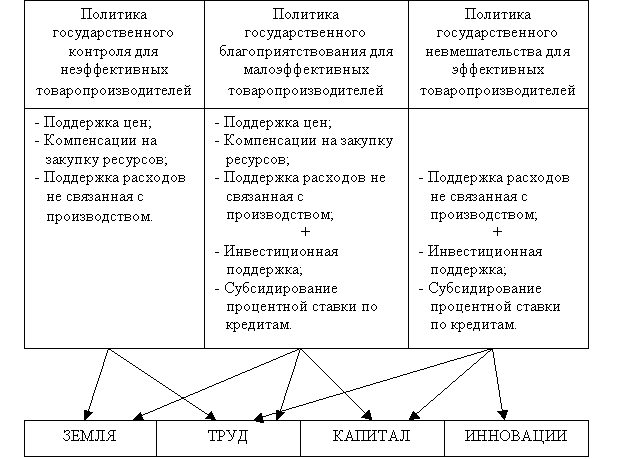 | Политика государственного контроля для неэффективных товаропроизводителей | Политика государственного благоприятствования для малоэффективных товаропроизводителей | Политика государственного невмешательства для эффективных товаропроизводителей |
|---|---|---|
| - Поддержка цен; - Компенсации на закупку ресурсов; - Поддержка расходов не связанная с производством. | - Поддержка цен; - Компенсации на закупку ресурсов; - Поддержка расходов не связанная с производством; + - Инвестиционная поддержка; - Субсидирование процентной ставки по кредитам. | - Поддержка расходов не связанная с производством; + - Инвестиционная поддержка; - Субсидирование процентной ставки по кредитам. |

| ЗЕМЛЯ | ТРУД | КАПИТАЛ | ИННОВАЦИИ |
|---|---|---|---|